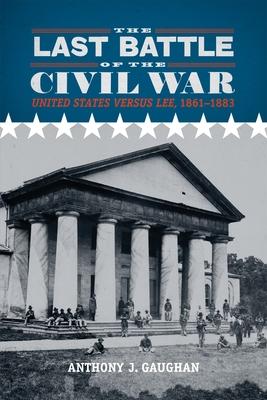 THE
LAST BATTLE
OF THE
CIVIL WAR
UNITED STATES VERSUS LEE, 1861–1883

ANTHONY J. GAUGHAN